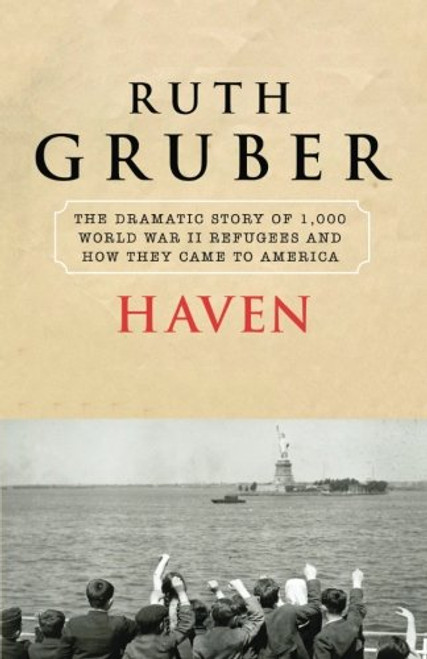 RUTH
GRUBER

THE DRAMATIC STORY OF 1,000 WORLD WAR II REFUGEES AND HOW THEY CAME TO AMERICA

HAVEN